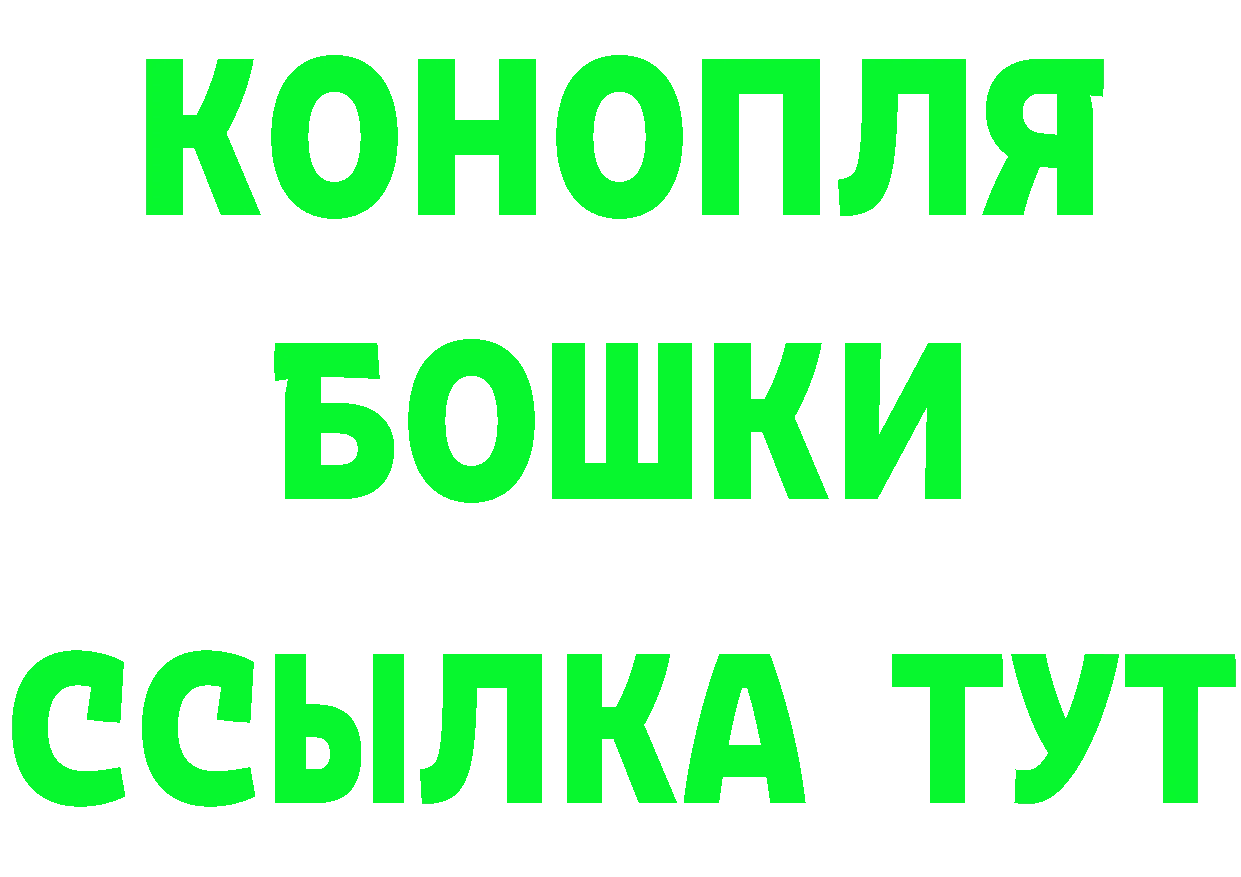 КОНОПЛЯ
БОШКИ
ССЫЛКА ТУТ